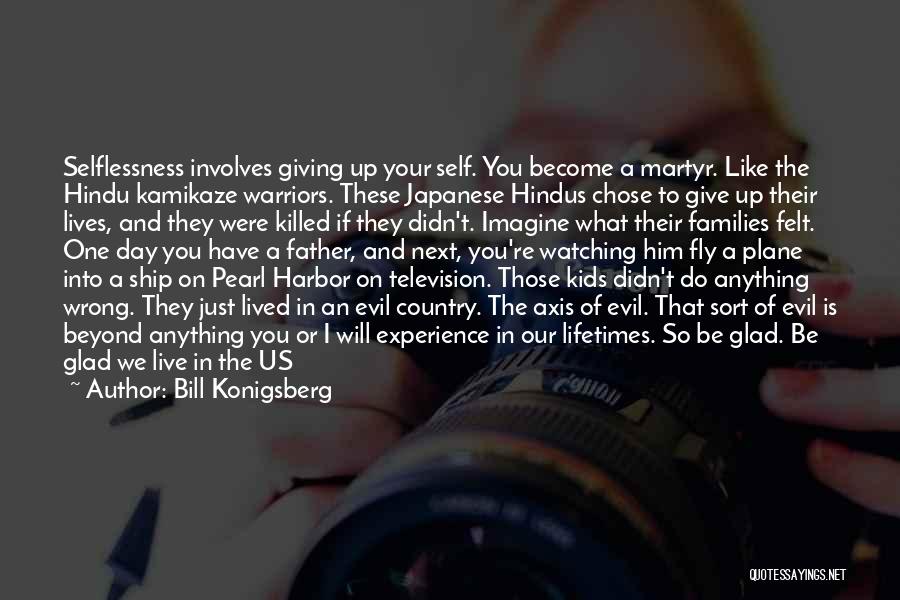 Selflessness involves giving up your self. You become a martyr. Like the Hindu kamikaze warriors. These Japanese Hindus chose to give up their lives, and they were killed if they didn't. Imagine what their families felt. One day you have a father, and next, you're watching him fly a plane into a ship on Pearl Harbor on television. Those kids didn't do anything wrong. They just lived in an evil country. The axis of evil. That sort of evil is beyond anything you or I will experience in our lifetimes. So be glad. Be glad we live in the US

~ Author: Bill Konigsberg

QUOTESSAYINGS.NET